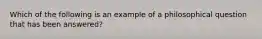 Which of the following is an example of a philosophical question that has been answered?